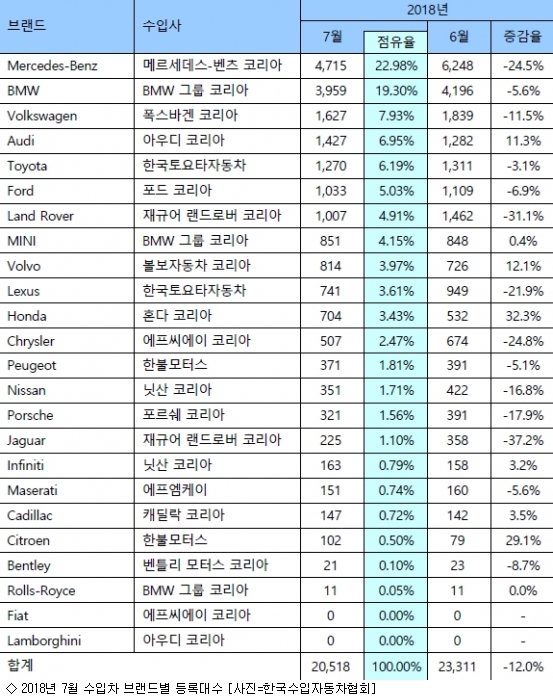 | 브랜드 | 수입사 | 2018년 | | | |
|---|---|---|---|---|---|
| | | 7월 | 점유율 | 6월 | 증감율 |
| Mercedes-Benz | 메르세데스-벤츠 코리아 | 4,715 | 22.98% | 6,248 | -24.5% |
| BMW | BMW 그룹 코리아 | 3,959 | 19.30% | 4,196 | -5.6% |
| Volkswagen | 폭스바겐 코리아 | 1,627 | 7.93% | 1,839 | -11.5% |
| Audi | 아우디 코리아 | 1,427 | 6.95% | 1,282 | 11.3% |
| Toyota | 한국토요타자동차 | 1,270 | 6.19% | 1,311 | -3.1% |
| Ford | 포드 코리아 | 1,033 | 5.03% | 1,109 | -6.9% |
| Land Rover | 재규어 랜드로버 코리아 | 1,007 | 4.91% | 1,462 | -31.1% |
| MINI | BMW 그룹 코리아 | 851 | 4.15% | 848 | 0.4% |
| Volvo | 볼보자동차 코리아 | 814 | 3.97% | 726 | 12.1% |
| Lexus | 한국토요타자동차 | 741 | 3.61% | 949 | -21.9% |
| Honda | 혼다 코리아 | 704 | 3.43% | 532 | 32.3% |
| Chrysler | 에프씨에이 코리아 | 507 | 2.47% | 674 | -24.8% |
| Peugeot | 한불모터스 | 371 | 1.81% | 391 | -5.1% |
| Nissan | 닛산 코리아 | 351 | 1.71% | 422 | -16.8% |
| Porsche | 포르쉐 코리아 | 321 | 1.56% | 391 | -17.9% |
| Jaguar | 재규어 랜드로버 코리아 | 225 | 1.10% | 358 | -37.2% |
| Infiniti | 닛산 코리아 | 163 | 0.79% | 158 | 3.2% |
| Maserati | 에프엠케이 | 151 | 0.74% | 160 | -5.6% |
| Cadillac | 캐딜락 코리아 | 147 | 0.72% | 142 | 3.5% |
| Citroen | 한불모터스 | 102 | 0.50% | 79 | 29.1% |
| Bentley | 벤틀리 모터스 코리아 | 21 | 0.10% | 23 | -8.7% |
| Rolls-Royce | BMW 그룹 코리아 | 11 | 0.05% | 11 | 0.0% |
| Fiat | 에프씨에이 코리아 | 0 | 0.00% | 0 | - |
| Lamborghini | 아우디 코리아 | 0 | 0.00% | 0 | - |
| 합계 | | 20,518 | 100.00% | 23,311 | -12.0% |

◇ 2018년 7월 수입차 브랜드별 등록대수 [사진=한국수입자동차협회]